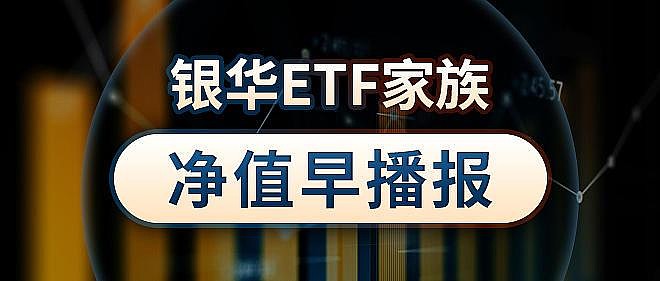 银华ETF家族

净值早播报